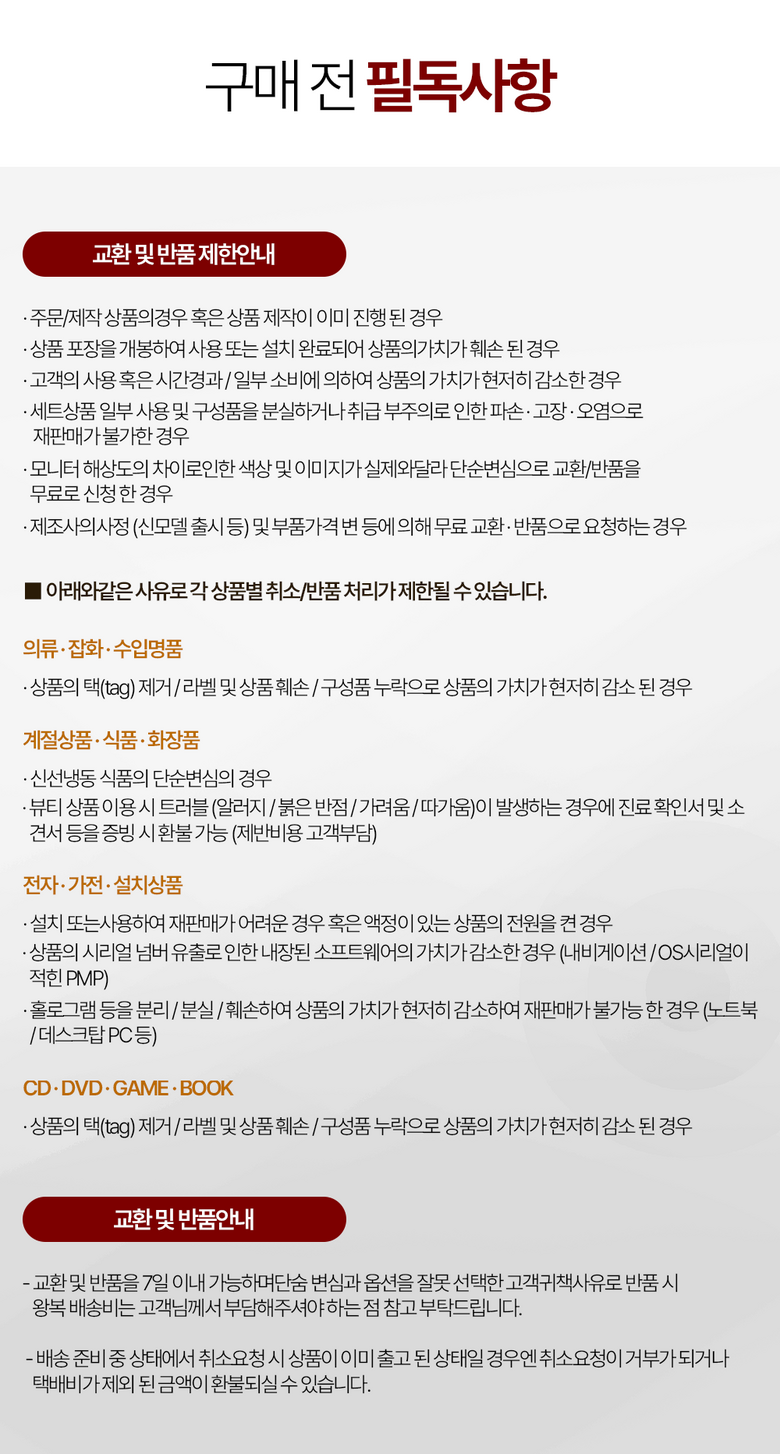 구매 전 필독사항

교환 및 반품 제한안내

· 주문/제작 상품의경우 혹은 상품 제작이 이미 진행 된 경우
· 상품 포장을 개봉하여 사용 또는 설치 완료되어 상품의가치가 훼손 된 경우
· 고객의 사용 혹은 시간경과 / 일부 소비에 의하여 상품의 가치가 현저히 감소한 경우
· 세트상품 일부 사용 및 구성품을 분실하거나 취급 부주의로 인한 파손 · 고장 · 오염으로 재판매가 불가한 경우
· 모니터 해상도의 차이로인한 색상 및 이미지가 실제와달라 단순변심으로 교환/반품을 무료로 신청 한 경우
· 제조사의사정 (신모델 출시 등) 및 부품가격 변 등에 의해 무료 교환 · 반품으로 요청하는 경우

■ 아래와같은 사유로 각 상품별 취소/반품 처리가 제한될 수 있습니다.

의류 · 잡화 · 수입명품

· 상품의 택(tag) 제거 / 라벨 및 상품 훼손 / 구성품 누락으로 상품의 가치가 현저히 감소 된 경우

계절상품 · 식품 · 화장품

· 신선냉동 식품의 단순변심의 경우
· 뷰티 상품 이용 시 트러블 (알러지 / 붉은 반점 / 가려움 / 따가움)이 발생하는 경우에 진료 확인서 및 소견서 등을 증빙 시 환불 가능 (제반비용 고객부담)

전자 · 가전 · 설치상품

· 설치 또는사용하여 재판매가 어려운 경우 혹은 액정이 있는 상품의 전원을 켠 경우
· 상품의 시리얼 넘버 유출로 인한 내장된 소프트웨어의 가치가 감소한 경우 (내비게이션 / OS시리얼이 적힌 PMP)
· 홀로그램 등을 분리 / 분실 / 훼손하여 상품의 가치가 현저히 감소하여 재판매가 불가능 한 경우 (노트북 / 데스크탑 PC 등)

CD · DVD · GAME · BOOK

· 상품의 택(tag) 제거 / 라벨 및 상품 훼손 / 구성품 누락으로 상품의 가치가 현저히 감소 된 경우

교환 및 반품안내

- 교환 및 반품을 7일 이내 가능하며단숨 변심과 옵션을 잘못 선택한 고객귀책사유로 반품 시 왕복 배송비는 고객님께서 부담해주셔야 하는 점 참고 부탁드립니다.

- 배송 준비 중 상태에서 취소요청 시 상품이 이미 출고 된 상태일 경우엔 취소요청이 거부가 되거나 택배비가 제외 된 금액이 환불되실 수 있습니다.